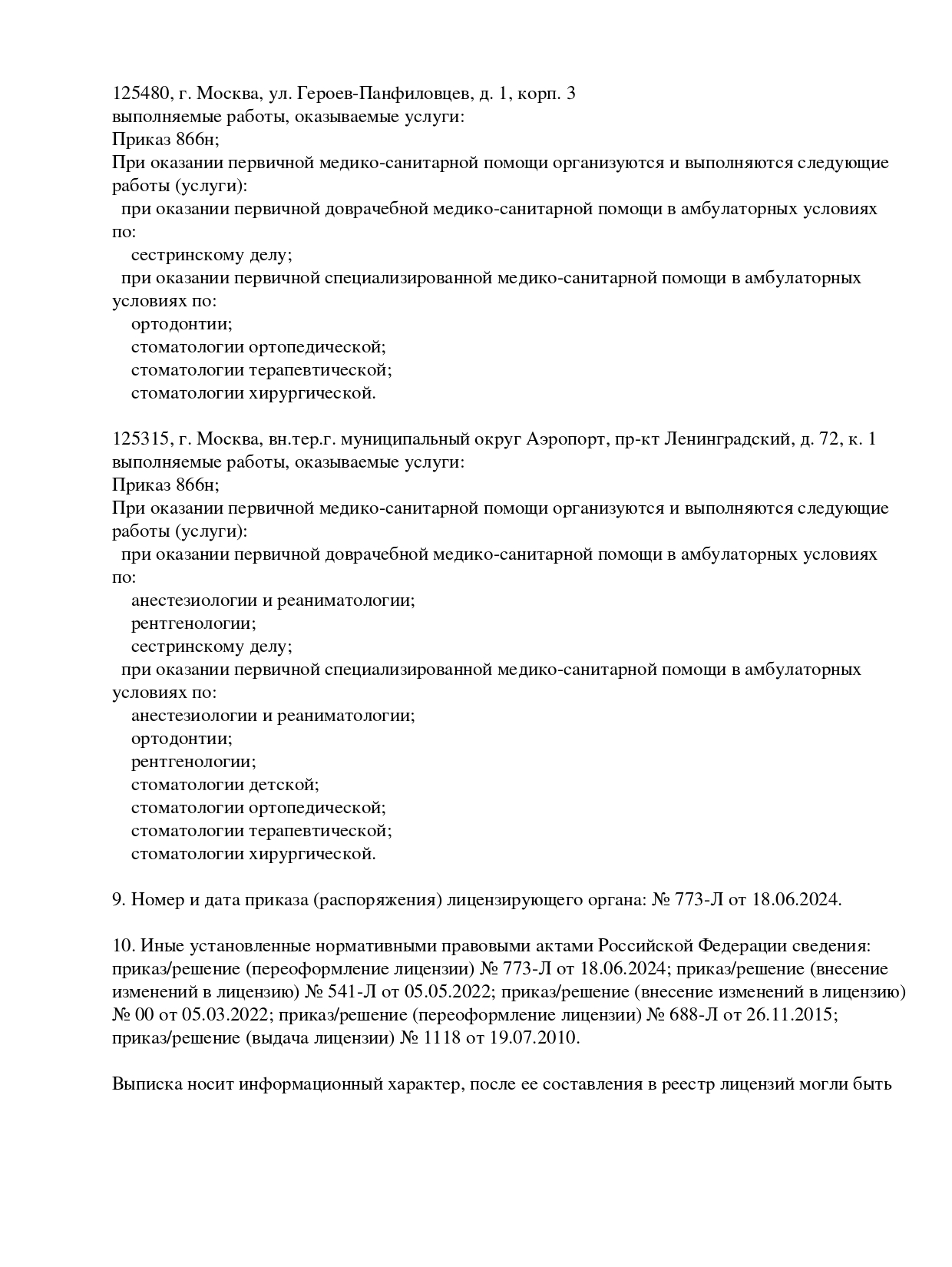 125480, г. Москва, ул. Героев-Панфиловцев, д. 1, корп. 3
выполняемые работы, оказываемые услуги:
Приказ 866н;
При оказании первичной медико-санитарной помощи организуются и выполняются следующие работы (услуги):
при оказании первичной доврачебной медико-санитарной помощи в амбулаторных условиях по:
сестринскому делу;
при оказании первичной специализированной медико-санитарной помощи в амбулаторных условиях по:
ортодонтии;
стоматологии ортопедической;
стоматологии терапевтической;
стоматологии хирургической.

125315, г. Москва, вн.тер.г. муниципальный округ Аэропорт, пр-кт Ленинградский, д. 72, к. 1
выполняемые работы, оказываемые услуги:
Приказ 866н;
При оказании первичной медико-санитарной помощи организуются и выполняются следующие работы (услуги):
при оказании первичной доврачебной медико-санитарной помощи в амбулаторных условиях по:
анестезиологии и реаниматологии;
рентгенологии;
сестринскому делу;
при оказании первичной специализированной медико-санитарной помощи в амбулаторных условиях по:
анестезиологии и реаниматологии;
ортодонтии;
рентгенологии;
стоматологии детской;
стоматологии ортопедической;
стоматологии терапевтической;
стоматологии хирургической.

9. Номер и дата приказа (распоряжения) лицензирующего органа: № 773-Л от 18.06.2024.

10. Иные установленные нормативными правовыми актами Российской Федерации сведения: приказ/решение (переоформление лицензии) № 773-Л от 18.06.2024; приказ/решение (внесение изменений в лицензию) № 541-Л от 05.05.2022; приказ/решение (внесение изменений в лицензию) № 00 от 05.03.2022; приказ/решение (переоформление лицензии) № 688-Л от 26.11.2015; приказ/решение (выдача лицензии) № 1118 от 19.07.2010.

Выписка носит информационный характер, после ее составления в реестр лицензий могли быть